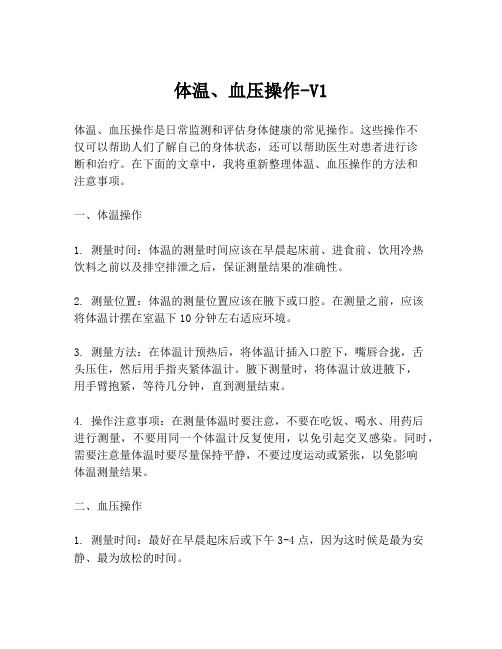 体温、血压操作-V1

体温、血压操作是日常监测和评估身体健康的常见操作。这些操作不仅可以帮助人们了解自己的身体状态，还可以帮助医生对患者进行诊断和治疗。在下面的文章中，我将重新整理体温、血压操作的方法和注意事项。

一、体温操作

1. 测量时间：体温的测量时间应该在早晨起床前、进食前、饮用冷热饮料之前以及排空排泄之后，保证测量结果的准确性。

2. 测量位置：体温的测量位置应该在腋下或口腔。在测量之前，应该将体温计摆在室温下 10 分钟左右适应环境。

3. 测量方法：在体温计预热后，将体温计插入口腔下，嘴唇合拢，舌头压住，然后用手指夹紧体温计。腋下测量时，将体温计放进腋下，用手臂抱紧，等待几分钟，直到测量结束。

4. 操作注意事项：在测量体温时要注意，不要在吃饭、喝水、用药后进行测量，不要用同一个体温计反复使用，以免引起交叉感染。同时，需要注意量体温时要尽量保持平静，不要过度运动或紧张，以免影响体温测量结果。

二、血压操作

1. 测量时间：最好在早晨起床后或下午 3-4 点，因为这时候是最为安静、最为放松的时间。